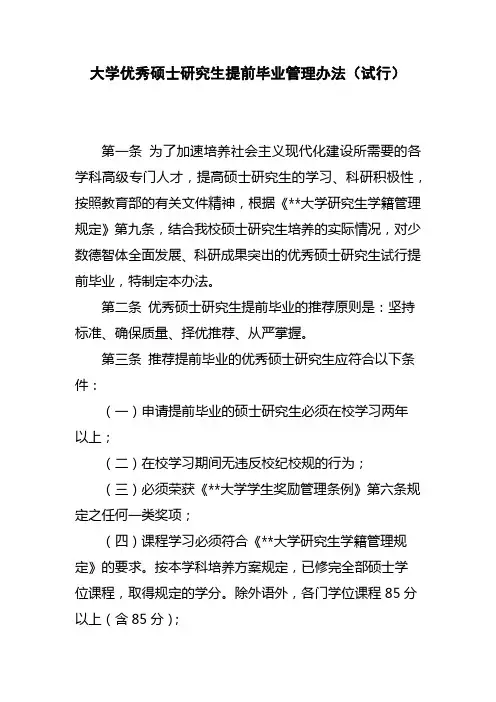 大学优秀硕士研究生提前毕业管理办法（试行）

第一条 为了加速培养社会主义现代化建设所需要的各学科高级专门人才，提高硕士研究生的学习、科研积极性，按照教育部的有关文件精神，根据《**大学研究生学籍管理规定》第九条，结合我校硕士研究生培养的实际情况，对少数德智体全面发展、科研成果突出的优秀硕士研究生试行提前毕业，特制定本办法。

第二条 优秀硕士研究生提前毕业的推荐原则是：坚持标准、确保质量、择优推荐、从严掌握。

第三条 推荐提前毕业的优秀硕士研究生应符合以下条件：

（一）申请提前毕业的硕士研究生必须在校学习两年以上；

（二）在校学习期间无违反校纪校规的行为；

（三）必须荣获《**大学学生奖励管理条例》第六条规定之任何一类奖项；

（四）课程学习必须符合《**大学研究生学籍管理规定》的要求。按本学科培养方案规定，已修完全部硕士学位课程，取得规定的学分。除外语外，各门学位课程 85 分以上（含 85 分）；